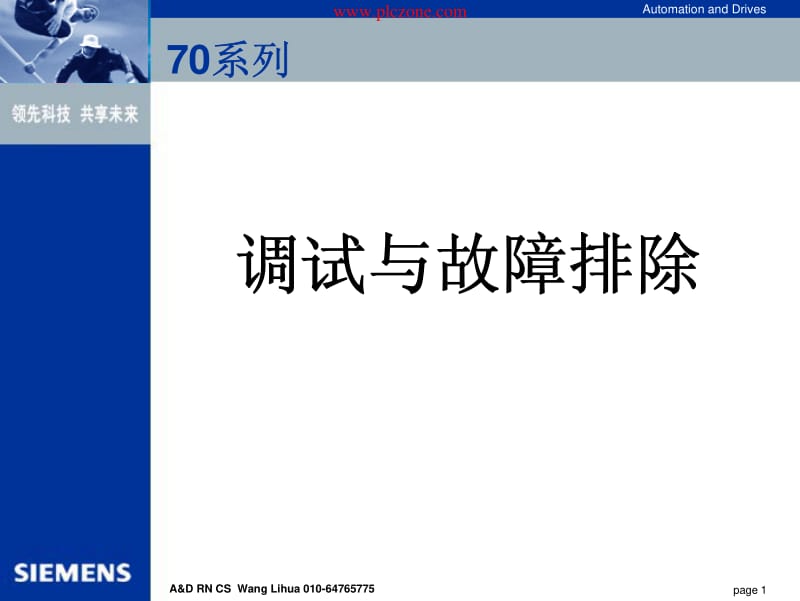 www.plczone.com
Automation and Drives

70系列

领先科技 共享未来

调试与故障排除

SIEMENS

A&D RN CS Wang Lihua 010-64765775

page 1